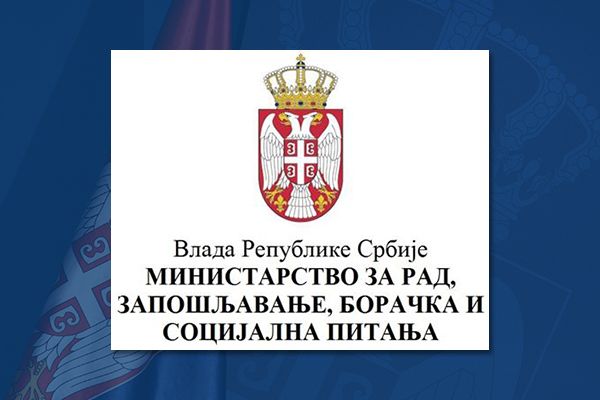 Влада Републике Србије
МИНИСТАРСТВО ЗА РАД, ЗАПОШЉАВАЊЕ, БОРАЧКА И СОЦИЈАЛНА ПИТАЊА